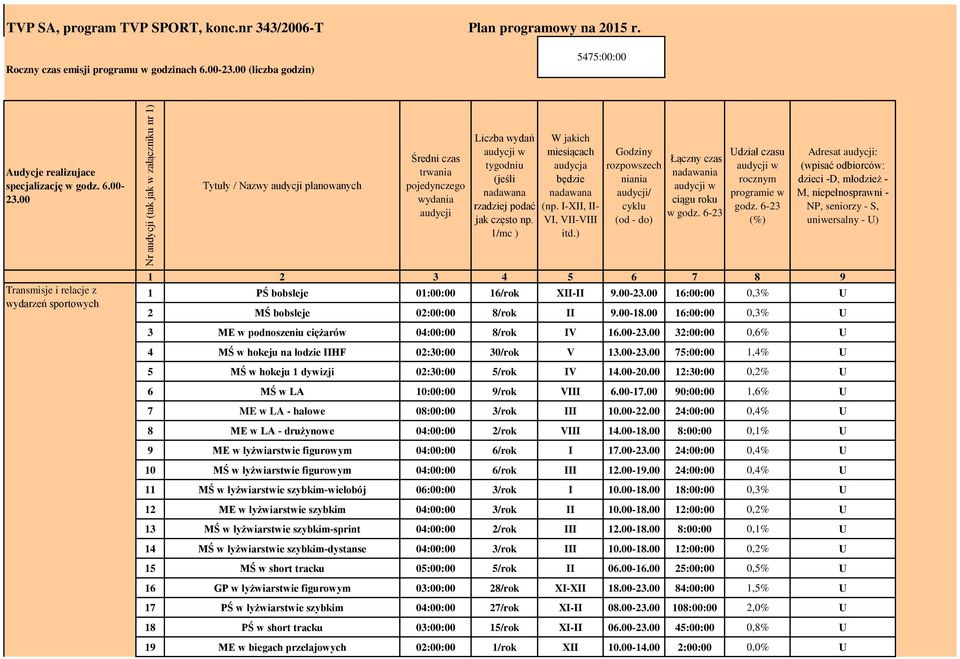 TVP SA, program TVP SPORT, konc.nr 343/2006-T

Plan programowy na 2015 r.

Roczny czas emisji programu w godzinach 6.00-23.00 (liczba godzin)

5475:00:00

| Audycje realizujace specjalizację w godz. 6.00-23.00 | Nr audycji (tak jak w załączniku nr 1) | Tytuły / Nazwy audycji planowanych | Średni czas trwania pojedynczego wydania audycji | Liczba wydań audycji w tygodniu (jeśli nadawana rzadziej podać jak często np. 1/mc ) | W jakich miesiącach audycja będzie nadawana (np. I-XII, II-VI, VII-VIII itd.) | Godziny rozpowszechniania audycji/ cyklu (od - do) | Łączny czas nadawania audycji w ciągu roku w godz. 6-23 | Udział czasu audycji w rocznym programie w godz. 6-23 (%) | Adresat audycji: (wpisać odbiorców: dzieci -D, młodzież - M, niepełnosprawni - NP, seniorzy - S, uniwersalny - U) |
|---|---|---|---|---|---|---|---|---|---|
| | 1 | 2 | 3 | 4 | 5 | 6 | 7 | 8 | 9 |
| Transmisje i relacje z wydarzeń sportowych | 1 | PŚ bobsleje | 01:00:00 | 16/rok | XII-II | 9.00-23.00 | 16:00:00 | 0,3% | U |
| | 2 | MŚ bobsleje | 02:00:00 | 8/rok | II | 9.00-18.00 | 16:00:00 | 0,3% | U |
| | 3 | ME w podnoszeniu ciężarów | 04:00:00 | 8/rok | IV | 16.00-23.00 | 32:00:00 | 0,6% | U |
| | 4 | MŚ w hokeju na lodzie IIHF | 02:30:00 | 30/rok | V | 13.00-23.00 | 75:00:00 | 1,4% | U |
| | 5 | MŚ w hokeju 1 dywizji | 02:30:00 | 5/rok | IV | 14.00-20.00 | 12:30:00 | 0,2% | U |
| | 6 | MŚ w LA | 10:00:00 | 9/rok | VIII | 6.00-17.00 | 90:00:00 | 1,6% | U |
| | 7 | ME w LA - halowe | 08:00:00 | 3/rok | III | 10.00-22.00 | 24:00:00 | 0,4% | U |
| | 8 | ME w LA - drużynowe | 04:00:00 | 2/rok | VIII | 14.00-18.00 | 8:00:00 | 0,1% | U |
| | 9 | ME w łyżwiarstwie figurowym | 04:00:00 | 6/rok | I | 17.00-23.00 | 24:00:00 | 0,4% | U |
| | 10 | MŚ w łyżwiarstwie figurowym | 04:00:00 | 6/rok | III | 12.00-19.00 | 24:00:00 | 0,4% | U |
| | 11 | MŚ w łyżwiarstwie szybkim-wielobój | 06:00:00 | 3/rok | I | 10.00-18.00 | 18:00:00 | 0,3% | U |
| | 12 | ME w łyżwiarstwie szybkim | 04:00:00 | 3/rok | II | 10.00-18.00 | 12:00:00 | 0,2% | U |
| | 13 | MŚ w łyżwiarstwie szybkim-sprint | 04:00:00 | 2/rok | III | 12.00-18.00 | 8:00:00 | 0,1% | U |
| | 14 | MŚ w łyżwiarstwie szybkim-dystanse | 04:00:00 | 3/rok | III | 10.00-18.00 | 12:00:00 | 0,2% | U |
| | 15 | MŚ w short tracku | 05:00:00 | 5/rok | II | 06.00-16.00 | 25:00:00 | 0,5% | U |
| | 16 | GP w łyżwiarstwie figurowym | 03:00:00 | 28/rok | XI-XII | 18.00-23.00 | 84:00:00 | 1,5% | U |
| | 17 | PŚ w łyżwiarstwie szybkim | 04:00:00 | 27/rok | XI-II | 08.00-23.00 | 108:00:00 | 2,0% | U |
| | 18 | PŚ w short tracku | 03:00:00 | 15/rok | XI-II | 06.00-23.00 | 45:00:00 | 0,8% | U |
| | 19 | ME w biegach przełajowych | 02:00:00 | 1/rok | XII | 10.00-14.00 | 2:00:00 | 0,0% | U |